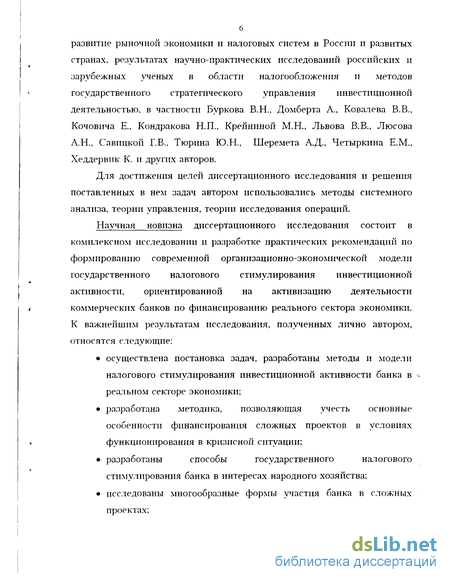 6

развитие рыночной экономики и налоговых систем в России и развитых странах, результатах научно-практических исследований российских и зарубежных ученых в области налогообложения и методов государственного стратегического управления инвестиционной деятельностью, в частности Буркова В.Н., Домберта А., Ковалева В.В., Кочовича Е., Кондракова Н.П., Крейниной М.Н., Львова В.В., Люсова А.Н., Савицкой Г.В., Тюрина Ю.Н., Шеремета А.Д., Четыркина Е.М., Хеддервик К. и других авторов.

Для достижения целей диссертационного исследования и решения поставленных в нем задач автором использовались методы системного анализа, теории управления, теории исследования операций.

Научная новизна диссертационного исследования состоит в комплексном исследовании и разработке практических рекомендаций по формированию современной организационно-экономической модели государственного налогового стимулирования инвестиционной активности, ориентированной на активизацию деятельности коммерческих банков по финансированию реального сектора экономики. К важнейшим результатам исследования, полученных лично автором, относятся следующие:

• осуществлена постановка задач, разработаны методы и модели налогового стимулирования инвестиционной активности банка в реальном секторе экономики;

• разработана методика, позволяющая учесть основные особенности финансирования сложных проектов в условиях функционирования в кризисной ситуации;

• разработаны способы государственного налогового стимулирования банка в интересах народного хозяйства;

• исследованы многообразные формы участия банка в сложных проектах;

dsLib.net
библиотека диссертаций